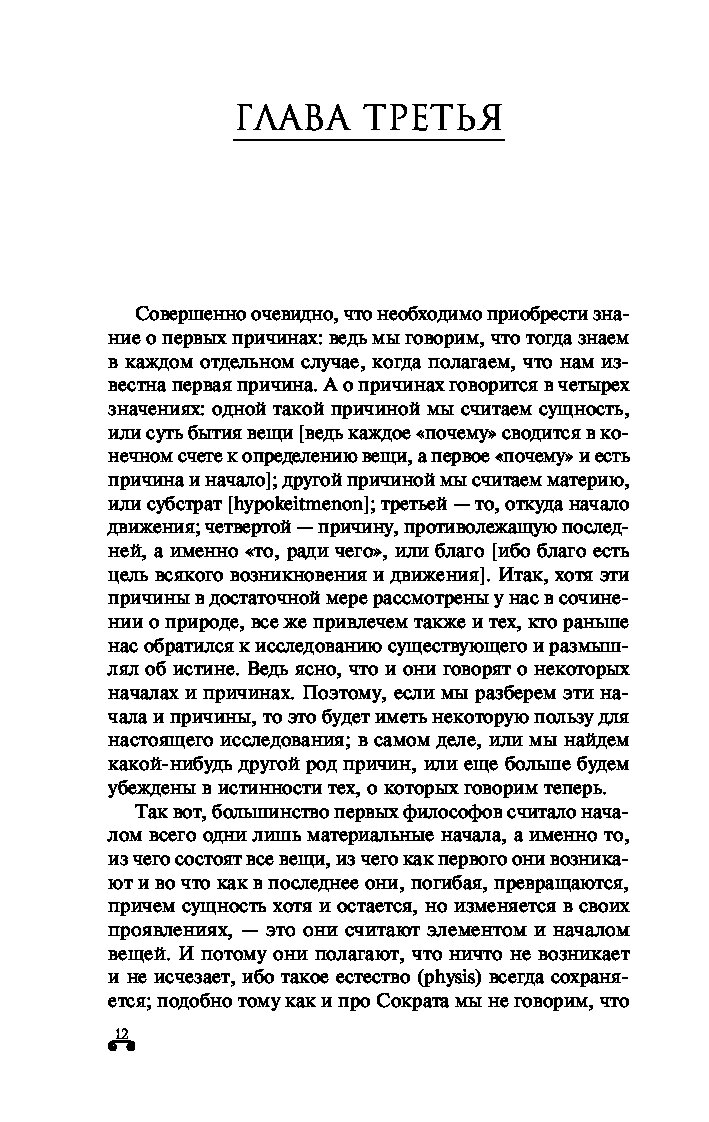 ГЛАВА ТРЕТЬЯ

Совершенно очевидно, что необходимо приобрести знание о первых причинах: ведь мы говорим, что тогда знаем в каждом отдельном случае, когда полагаем, что нам известна первая причина. А о причинах говорится в четырех значениях: одной такой причиной мы считаем сущность, или суть бытия вещи [ведь каждое «почему» сводится в конечном счете к определению вещи, а первое «почему» и есть причина и начало]; другой причиной мы считаем материю, или субстрат [hypokeitmenon]; третьей — то, откуда начало движения; четвертой — причину, противолежащую последней, а именно «то, ради чего», или благо [ибо благо есть цель всякого возникновения и движения]. Итак, хотя эти причины в достаточной мере рассмотрены у нас в сочинении о природе, все же привлечем также и тех, кто раньше нас обратился к исследованию существующего и размышлял об истине. Ведь ясно, что и они говорят о некоторых началах и причинах. Поэтому, если мы разберем эти начала и причины, то это будет иметь некоторую пользу для настоящего исследования; в самом деле, или мы найдем какой-нибудь другой род причин, или еще больше будем убеждены в истинности тех, о которых говорим теперь.

Так вот, большинство первых философов считало началом всего одни лишь материальные начала, а именно то, из чего состоят все вещи, из чего как первого они возникают и во что как в последнее они, погибая, превращаются, причем сущность хотя и остается, но изменяется в своих проявлениях, — это они считают элементом и началом вещей. И потому они полагают, что ничто не возникает и не исчезает, ибо такое естество (physis) всегда сохраняется; подобно тому как и про Сократа мы не говорим, что

12